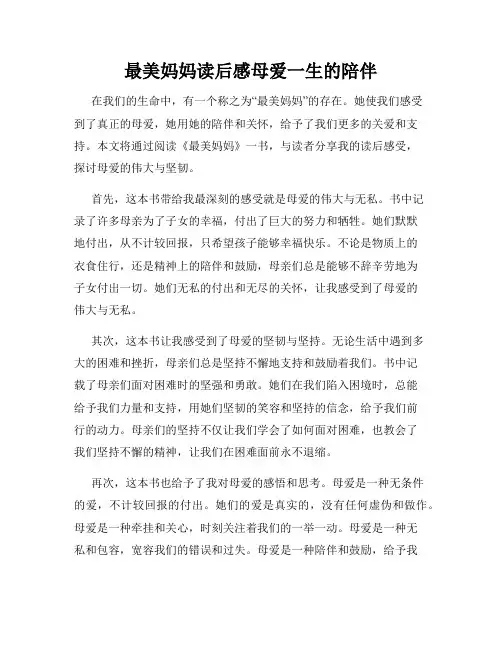 最美妈妈读后感母爱一生的陪伴

在我们的生命中，有一个称之为“最美妈妈”的存在。她使我们感受到了真正的母爱，她用她的陪伴和关怀，给予了我们更多的关爱和支持。本文将通过阅读《最美妈妈》一书，与读者分享我的读后感受，探讨母爱的伟大与坚韧。

首先，这本书带给我最深刻的感受就是母爱的伟大与无私。书中记录了许多母亲为了子女的幸福，付出了巨大的努力和牺牲。她们默默地付出，从不计较回报，只希望孩子能够幸福快乐。不论是物质上的衣食住行，还是精神上的陪伴和鼓励，母亲们总是能够不辞辛劳地为子女付出一切。她们无私的付出和无尽的关怀，让我感受到了母爱的伟大与无私。

其次，这本书让我感受到了母爱的坚韧与坚持。无论生活中遇到多大的困难和挫折，母亲们总是坚持不懈地支持和鼓励着我们。书中记载了母亲们面对困难时的坚强和勇敢。她们在我们陷入困境时，总能给予我们力量和支持，用她们坚韧的笑容和坚持的信念，给予我们前行的动力。母亲们的坚持不仅让我们学会了如何面对困难，也教会了我们坚持不懈的精神，让我们在困难面前永不退缩。

再次，这本书也给予了我对母爱的感悟和思考。母爱是一种无条件的爱，不计较回报的付出。她们的爱是真实的，没有任何虚伪和做作。母爱是一种牵挂和关心，时刻关注着我们的一举一动。母爱是一种无私和包容，宽容我们的错误和过失。母爱是一种陪伴和鼓励，给予我